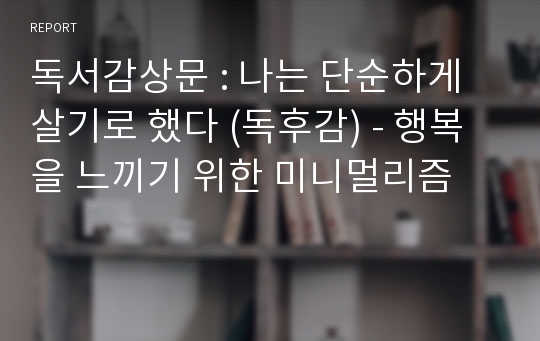 REPORT

독서감상문 : 나는 단순하게 살기로 했다 (독후감) - 행복을 느끼기 위한 미니멀리즘